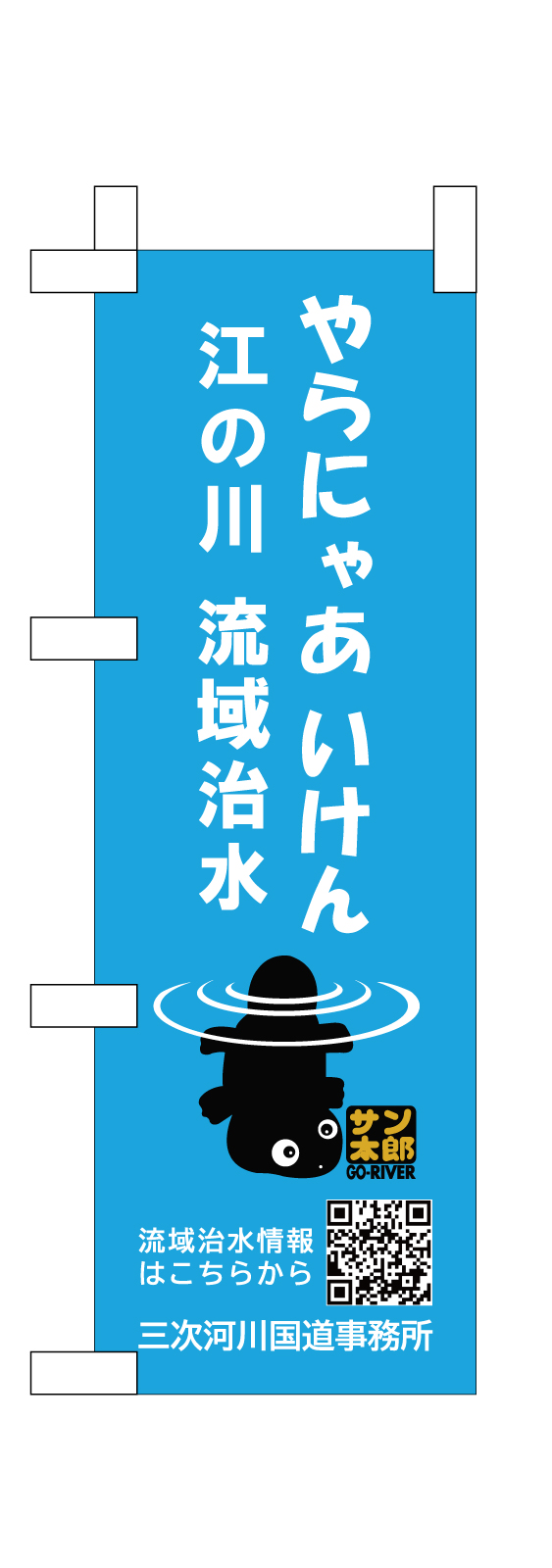 やらにゃあいけん

江の川 流域治水

サン太郎
GO-RIVER

流域治水情報
はこちらから

三次河川国道事務所